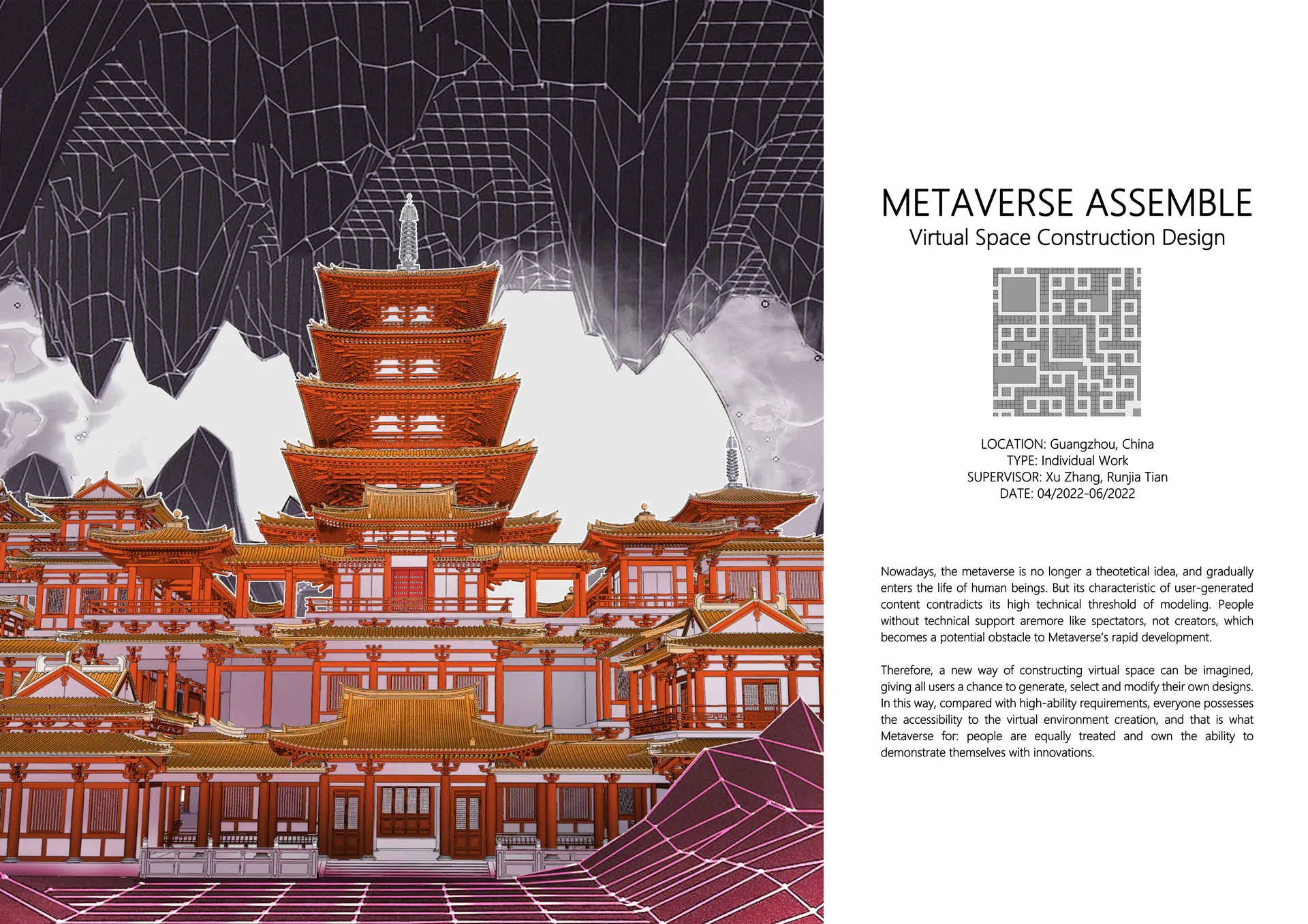 METAVERSE ASSEMBLE
Virtual Space Construction Design

LOCATION: Guangzhou, China
TYPE: Individual Work
SUPERVISOR: Xu Zhang, Runjia Tian
DATE: 04/2022-06/2022

Nowadays, the metaverse is no longer a theotetical idea, and gradually enters the life of human beings. But its characteristic of user-generated content contradicts its high technical threshold of modeling. People without technical support aremore like spectators, not creators, which becomes a potential obstacle to Metaverse's rapid development.

Therefore, a new way of constructing virtual space can be imagined, giving all users a chance to generate, select and modify their own designs. In this way, compared with high-ability requirements, everyone possesses the accessibility to the virtual environment creation, and that is what Metaverse for: people are equally treated and own the ability to demonstrate themselves with innovations.